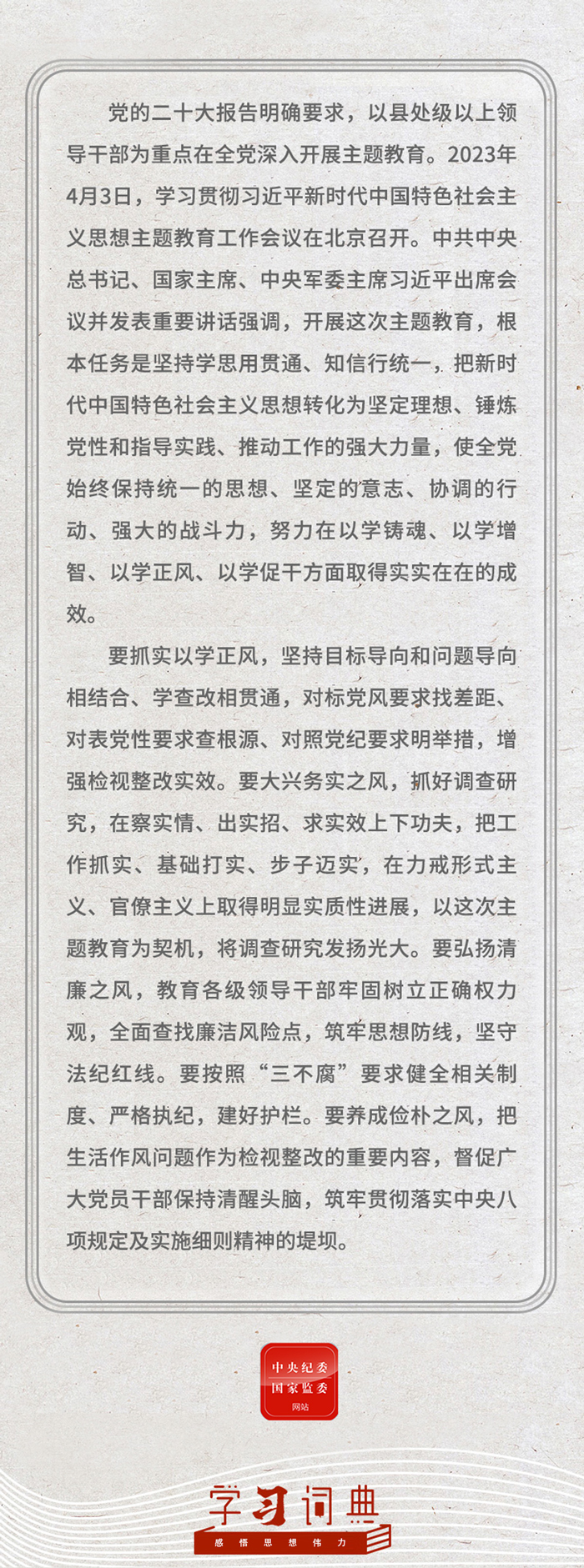 党的二十大报告明确要求，以县处级以上领导干部为重点在全党深入开展主题教育。2023年4月3日，学习贯彻习近平新时代中国特色社会主义思想主题教育工作会议在北京召开。中共中央总书记、国家主席、中央军委主席习近平出席会议并发表重要讲话强调，开展这次主题教育，根本任务是坚持学思用贯通、知信行统一，把新时代中国特色社会主义思想转化为坚定理想、锤炼党性和指导实践、推动工作的强大力量，使全党始终保持统一的思想、坚定的意志、协调的行动、强大的战斗力，努力在以学铸魂、以学增智、以学正风、以学促干方面取得实实在在的成效。

要抓实以学正风，坚持目标导向和问题导向相结合、学查改相贯通，对标党风要求找差距、对表党性要求查根源、对照党纪要求明举措，增强检视整改实效。要大兴务实之风，抓好调查研究，在察实情、出实招、求实效上下功夫，把工作抓实、基础打实、步子迈实，在力戒形式主义、官僚主义上取得明显实质性进展，以这次主题教育为契机，将调查研究发扬光大。要弘扬清廉之风，教育各级领导干部牢固树立正确权力观，全面查找廉洁风险点，筑牢思想防线，坚守法纪红线。要按照“三不腐”要求健全相关制度、严格执纪，建好护栏。要养成俭朴之风，把生活作风问题作为检视整改的重要内容，督促广大党员干部保持清醒头脑，筑牢贯彻落实中央八项规定及实施细则精神的堤坝。

中央纪委
国家监委
网站

学习词典
感悟思想伟力